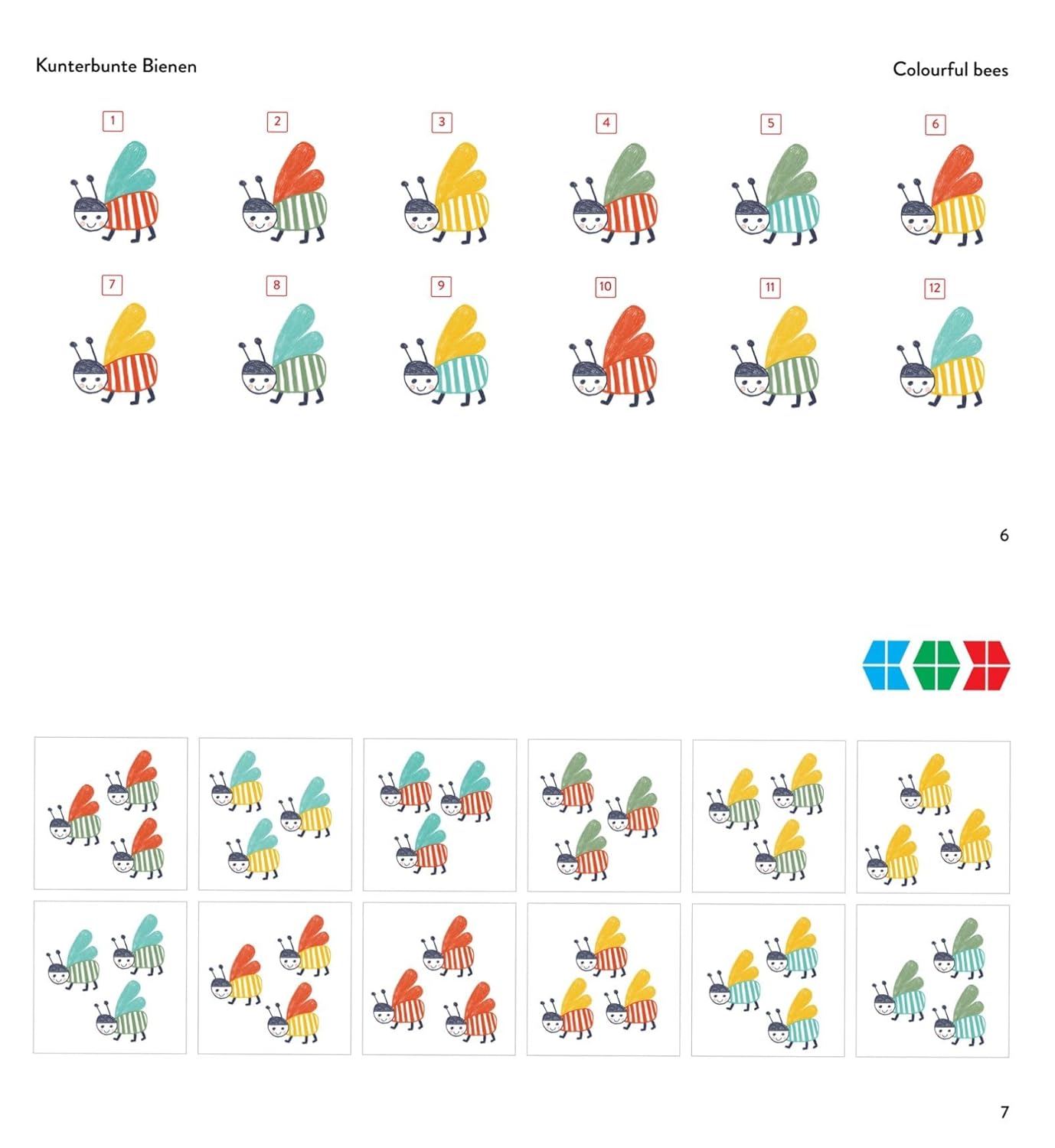 Kunterbunte Bienen

Colourful bees

1

2

3

4

5

6

7

8

9

10

11

12

6

7